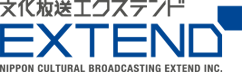 文化放送エクステンド
EXTEND
NIPPON CULTURAL BROADCASTING EXTEND INC.